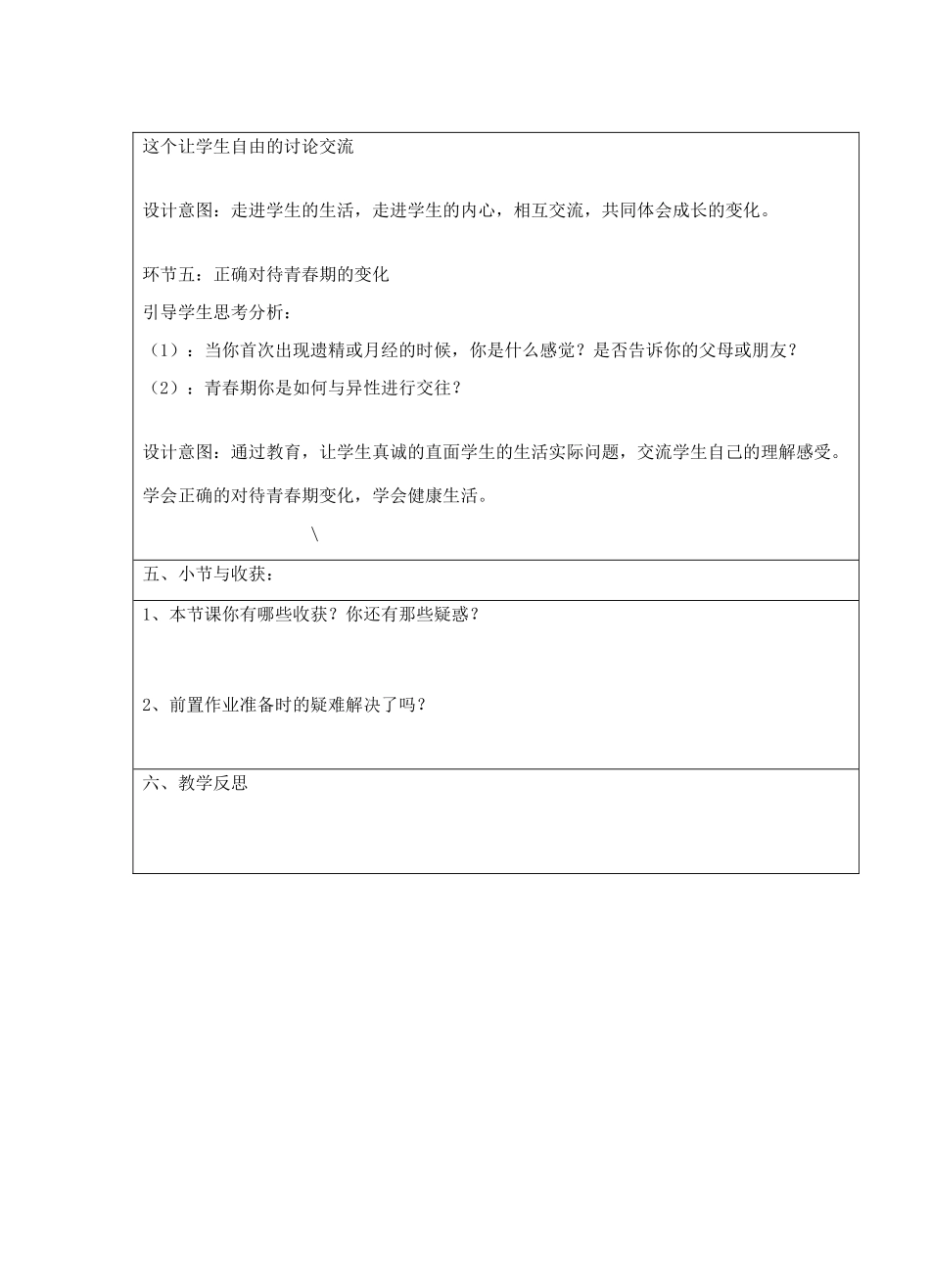 这个让学生自由的讨论交流

设计意图：走进学生的生活，走进学生的内心，相互交流，共同体会成长的变化。

环节五：正确对待青春期的变化

引导学生思考分析：

（1）：当你首次出现遗精或月经的时候，你是什么感觉？是否告诉你的父母或朋友？

（2）：青春期你是如何与异性进行交往？

设计意图：通过教育，让学生真诚的直面学生的生活实际问题，交流学生自己的理解感受。学会正确的对待青春期变化，学会健康生活。

\

五、小节与收获：

1、本节课你有哪些收获？你还有那些疑惑？

2、前置作业准备时的疑难解决了吗？

六、教学反思